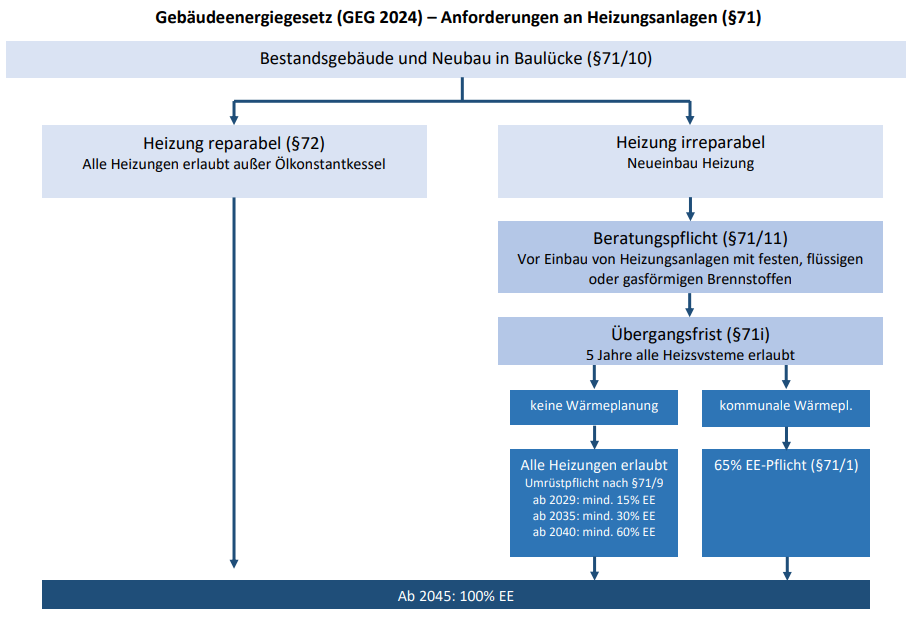 Gebäudeenergiegesetz (GEG 2024) – Anforderungen an Heizungsanlagen (§71)

Bestandsgebäude und Neubau in Baulücke (§71/10)

Heizung reparabel (§72)
Alle Heizungen erlaubt außer Ölkonstantkessel

Heizung irreparabel
Neueinbau Heizung

Beratungspflicht (§71/11)
Vor Einbau von Heizungsanlagen mit festen, flüssigen oder gasförmigen Brennstoffen

Übergangsfrist (§71i)
5 Jahre alle Heizsysteme erlaubt

keine Wärmeplanung

kommunale Wärmepl.

Alle Heizungen erlaubt
Umrüstpflicht nach §71/9
ab 2029: mind. 15% EE
ab 2035: mind. 30% EE
ab 2040: mind. 60% EE

65% EE-Pflicht (§71/1)

Ab 2045: 100% EE